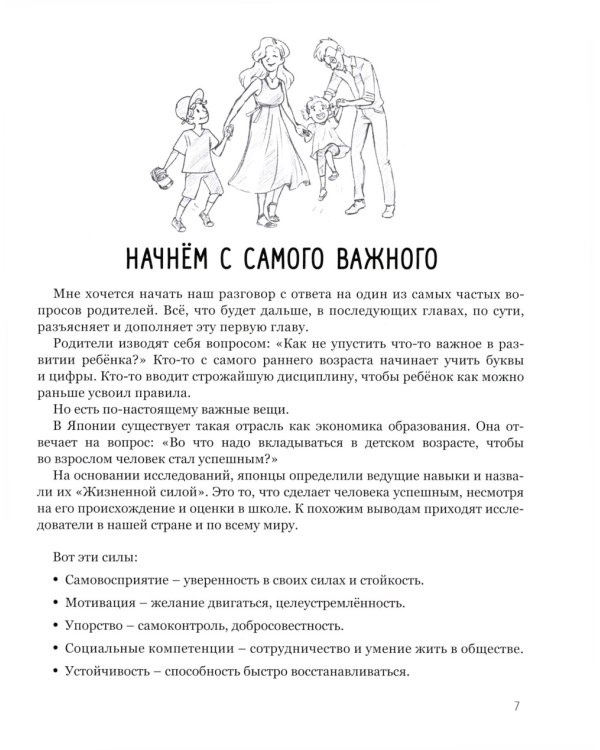 НАЧНЁМ С САМОГО ВАЖНОГО

Мне хочется начать наш разговор с ответа на один из самых частых вопросов родителей. Всё, что будет дальше, в последующих главах, по сути, разъясняет и дополняет эту первую главу.

Родители изводят себя вопросом: «Как не упустить что-то важное в развитии ребёнка?» Кто-то с самого раннего возраста начинает учить буквы и цифры. Кто-то вводит строжайшую дисциплину, чтобы ребёнок как можно раньше усвоил правила.

Но есть по-настоящему важные вещи.

В Японии существует такая отрасль как экономика образования. Она отвечает на вопрос: «Во что надо вкладываться в детском возрасте, чтобы во взрослом человек стал успешным?»

На основании исследований, японцы определили ведущие навыки и назвали их «Жизненной силой». Это то, что сделает человека успешным, несмотря на его происхождение и оценки в школе. К похожим выводам приходят исследователи в нашей стране и по всему миру.

Вот эти силы:

• Самовосприятие – уверенность в своих силах и стойкость.

• Мотивация – желание двигаться, целеустремлённость.

• Упорство – самоконтроль, добросовестность.

• Социальные компетенции – сотрудничество и умение жить в обществе.

• Устойчивость – способность быстро восстанавливаться.

7